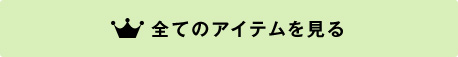 全てのアイテムを見る